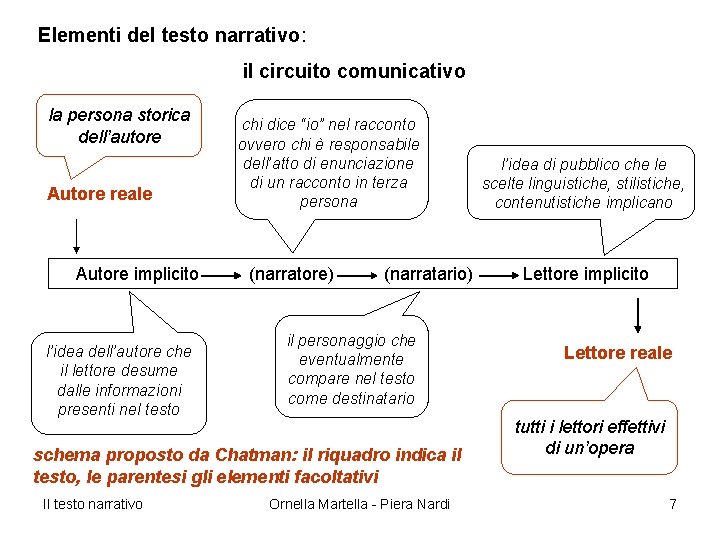 Elementi del testo narrativo:

il circuito comunicativo

la persona storica dell'autore

Autore reale

chi dice "io" nel racconto ovvero chi è responsabile dell'atto di enunciazione di un racconto in terza persona

l'idea di pubblico che le scelte linguistiche, stilistiche, contenutistiche implicano

Autore implicito → (narratore) → (narratario) → Lettore implicito

l'idea dell'autore che il lettore desume dalle informazioni presenti nel testo

il personaggio che eventualmente compare nel testo come destinatario

Lettore reale

tutti i lettori effettivi di un'opera

schema proposto da Chatman: il riquadro indica il testo, le parentesi gli elementi facoltativi

Il testo narrativo

Ornella Martella - Piera Nardi

7